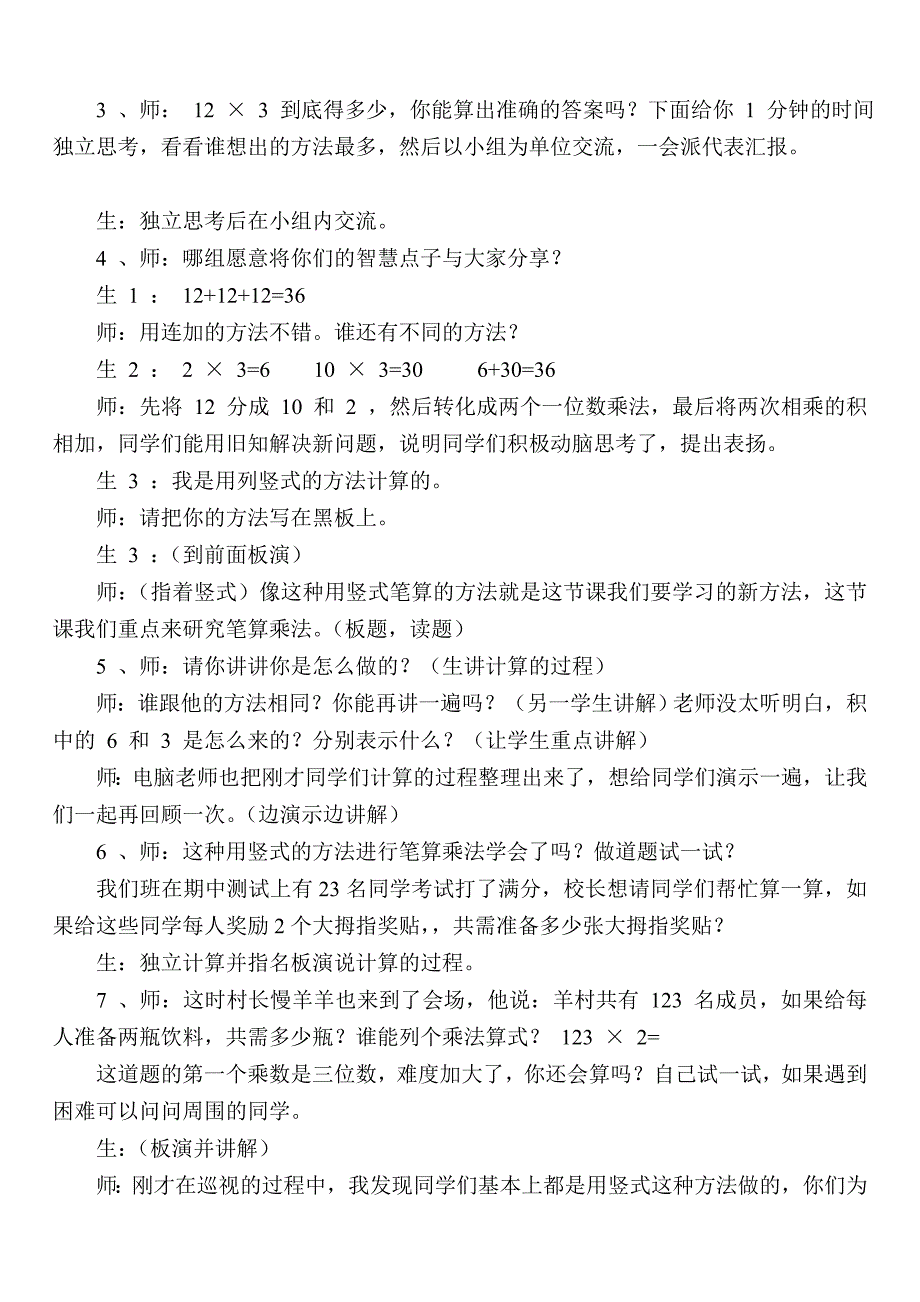 3 、师： $12 \times 3$ 到底得多少，你能算出准确的答案吗？下面给你 1 分钟的时间独立思考，看看谁想出的方法最多，然后以小组为单位交流，一会派代表汇报。

生：独立思考后在小组内交流。

4 、师：哪组愿意将你们的智慧点子与大家分享？

生 1 ： $12+12+12=36$

师：用连加的方法不错。谁还有不同的方法？

生 2 ： $2 \times 3=6$　　$10 \times 3=30$　　$6+30=36$

师：先将 12 分成 10 和 2 ，然后转化成两个一位数乘法，最后将两次相乘的积相加，同学们能用旧知解决新问题，说明同学们积极动脑思考了，提出表扬。

生 3 ：我是用列竖式的方法计算的。

师：请把你的方法写在黑板上。

生 3 ：（到前面板演）

师：（指着竖式）像这种用竖式笔算的方法就是这节课我们要学习的新方法，这节课我们重点来研究笔算乘法。（板题，读题）

5 、师：请你讲讲你是怎么做的？（生讲计算的过程）

师：谁跟他的方法相同？你能再讲一遍吗？（另一学生讲解）老师没太听明白，积中的 6 和 3 是怎么来的？分别表示什么？（让学生重点讲解）

师：电脑老师也把刚才同学们计算的过程整理出来了，想给同学们演示一遍，让我们一起再回顾一次。（边演示边讲解）

6 、师：这种用竖式的方法进行笔算乘法学会了吗？做道题试一试？

我们班在期中测试上有 23 名同学考试打了满分，校长想请同学们帮忙算一算，如果给这些同学每人奖励 2 个大拇指奖贴，共需准备多少张大拇指奖贴？

生：独立计算并指名板演说计算的过程。

7 、师：这时村长慢羊羊也来到了会场，他说：羊村共有 123 名成员，如果给每人准备两瓶饮料，共需多少瓶？谁能列个乘法算式？ $123 \times 2=$

这道题的第一个乘数是三位数，难度加大了，你还会算吗？自己试一试，如果遇到困难可以问问周围的同学。

生：（板演并讲解）

师：刚才在巡视的过程中，我发现同学们基本上都是用竖式这种方法做的，你们为